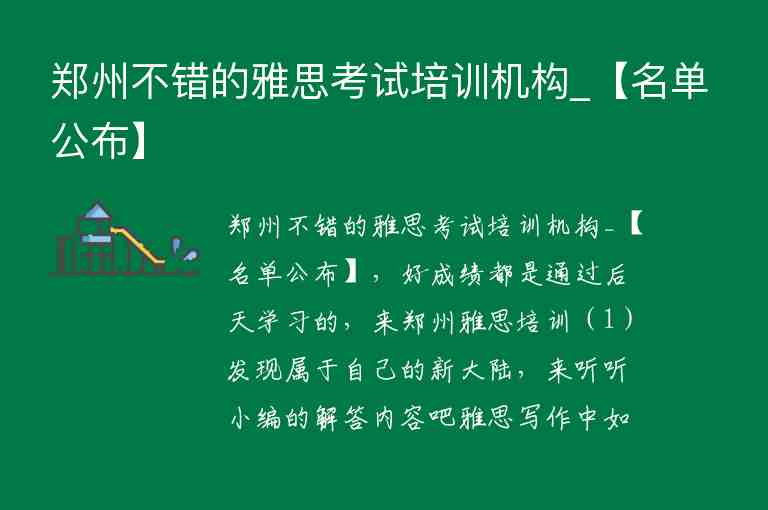 郑州不错的雅思考试培训机构_【名单公布】

郑州不错的雅思考试培训机构_【名单公布】，好成绩都是通过后天学习的，来郑州雅思培训（1）发现属于自己的新大陆，来听听小编的解答内容吧雅思写作中如